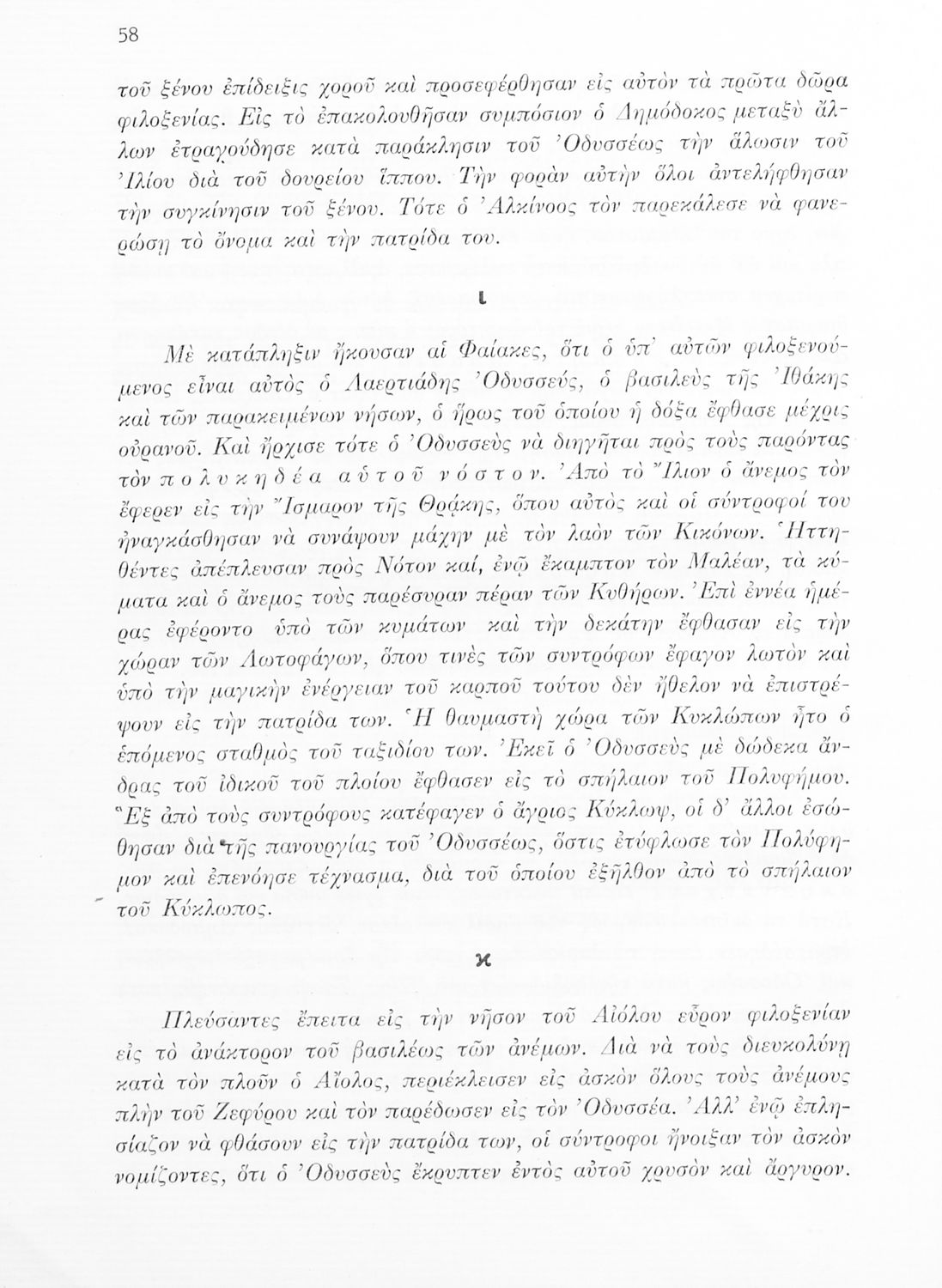 58

τοῦ ξένου ἐπίδειξις χοροῦ καὶ προσεφέρθησαν εἰς αὐτὸν τὰ πρῶτα δῶρα φιλοξενίας. Εἰς τὸ ἐπακολουθῆσαν συμπόσιον ὁ Δημόδοκος μεταξὺ ἄλλων ἐτραγούδησε κατὰ παράκλησιν τοῦ Ὀδυσσέως τὴν ἅλωσιν τοῦ Ἰλίου διὰ τοῦ δουρείου ἵππου. Τὴν φορὰν αὐτὴν ὅλοι ἀντελήφθησαν τὴν συγκίνησιν τοῦ ξένου. Τότε ὁ Ἀλκίνοος τὸν παρεκάλεσε νὰ φανερώσῃ τὸ ὄνομα καὶ τὴν πατρίδα του.

ι

Μὲ κατάπληξιν ἤκουσαν αἱ Φαίακες, ὅτι ὁ ὑπ' αὐτῶν φιλοξενούμενος εἶναι αὐτὸς ὁ Λαερτιάδης Ὀδυσσεύς, ὁ βασιλεὺς τῆς Ἰθάκης καὶ τῶν παρακειμένων νήσων, ὁ ἥρως τοῦ ὁποίου ἡ δόξα ἔφθασε μέχρις οὐρανοῦ. Καὶ ἤρχισε τότε ὁ Ὀδυσσεὺς νὰ διηγῆται πρὸς τοὺς παρόντας τὸν πολυκηδέα αὐτοῦ νόστον. Ἀπὸ τὸ Ἴλιον ὁ ἄνεμος τὸν ἔφερεν εἰς τὴν Ἴσμαρον τῆς Θρᾴκης, ὅπου αὐτὸς καὶ οἱ σύντροφοί του ἠναγκάσθησαν νὰ συνάψουν μάχην μὲ τὸν λαὸν τῶν Κικόνων. Ἡττηθέντες ἀπέπλευσαν πρὸς Νότον καί, ἐνῷ ἔκαμπτον τὸν Μαλέαν, τὰ κύματα καὶ ὁ ἄνεμος τοὺς παρέσυραν πέραν τῶν Κυθήρων. Ἐπὶ ἐννέα ἡμέρας ἐφέροντο ὑπὸ τῶν κυμάτων καὶ τὴν δεκάτην ἔφθασαν εἰς τὴν χώραν τῶν Λωτοφάγων, ὅπου τινὲς τῶν συντρόφων ἔφαγον λωτὸν καὶ ὑπὸ τὴν μαγικὴν ἐνέργειαν τοῦ καρποῦ τούτου δὲν ἤθελον νὰ ἐπιστρέψουν εἰς τὴν πατρίδα των. Ἡ θαυμαστὴ χώρα τῶν Κυκλώπων ἦτο ὁ ἑπόμενος σταθμὸς τοῦ ταξιδίου των. Ἐκεῖ ὁ Ὀδυσσεὺς μὲ δώδεκα ἄνδρας τοῦ ἰδικοῦ τοῦ πλοίου ἔφθασεν εἰς τὸ σπήλαιον τοῦ Πολυφήμου. Ἓξ ἀπὸ τοὺς συντρόφους κατέφαγεν ὁ ἄγριος Κύκλωψ, οἱ δ' ἄλλοι ἐσώθησαν διὰ τῆς πανουργίας τοῦ Ὀδυσσέως, ὅστις ἐτύφλωσε τὸν Πολύφημον καὶ ἐπενόησε τέχνασμα, διὰ τοῦ ὁποίου ἐξῆλθον ἀπὸ τὸ σπήλαιον τοῦ Κύκλωπος.

κ

Πλεύσαντες ἔπειτα εἰς τὴν νῆσον τοῦ Αἰόλου εὗρον φιλοξενίαν εἰς τὸ ἀνάκτορον τοῦ βασιλέως τῶν ἀνέμων. Διὰ νὰ τοὺς διευκολύνῃ κατὰ τὸν πλοῦν ὁ Αἴολος, περιέκλεισεν εἰς ἀσκὸν ὅλους τοὺς ἀνέμους πλὴν τοῦ Ζεφύρου καὶ τὸν παρέδωσεν εἰς τὸν Ὀδυσσέα. Ἀλλ' ἐνῷ ἐπλησίαζον νὰ φθάσουν εἰς τὴν πατρίδα των, οἱ σύντροφοι ἤνοιξαν τὸν ἀσκὸν νομίζοντες, ὅτι ὁ Ὀδυσσεὺς ἔκρυπτεν ἐντὸς αὐτοῦ χρυσὸν καὶ ἄργυρον.